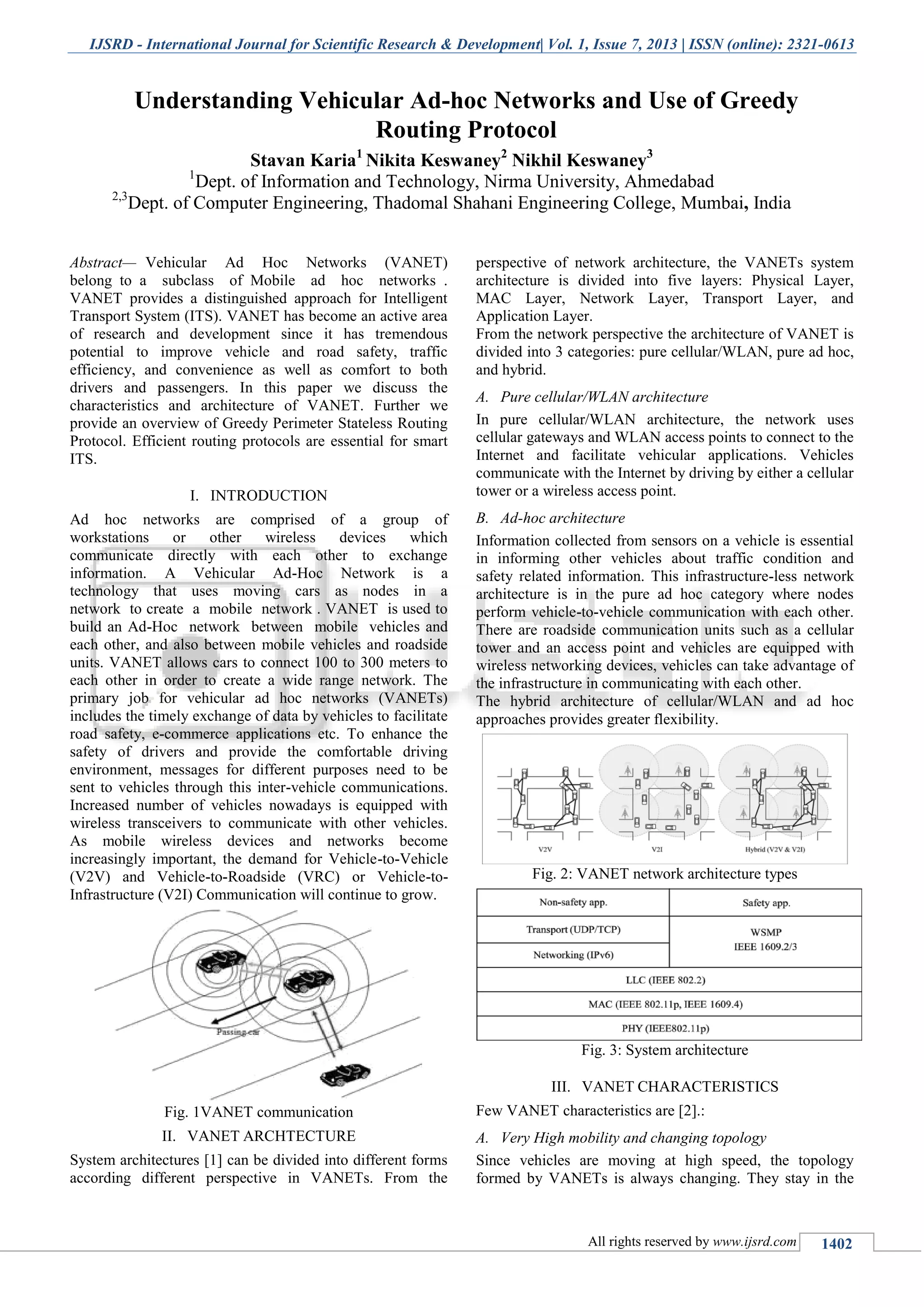 IJSRD - International Journal for Scientific Research & Development| Vol. 1, Issue 7, 2013 | ISSN (online): 2321-0613

Understanding Vehicular Ad-hoc Networks and Use of Greedy Routing Protocol

Stavan Karia$^1$ Nikita Keswaney$^2$ Nikhil Keswaney$^3$
$^1$Dept. of Information and Technology, Nirma University, Ahmedabad
$^{2,3}$Dept. of Computer Engineering, Thadomal Shahani Engineering College, Mumbai, India

Abstract— Vehicular Ad Hoc Networks (VANET) belong to a subclass of Mobile ad hoc networks . VANET provides a distinguished approach for Intelligent Transport System (ITS). VANET has become an active area of research and development since it has tremendous potential to improve vehicle and road safety, traffic efficiency, and convenience as well as comfort to both drivers and passengers. In this paper we discuss the characteristics and architecture of VANET. Further we provide an overview of Greedy Perimeter Stateless Routing Protocol. Efficient routing protocols are essential for smart ITS.

I. INTRODUCTION

Ad hoc networks are comprised of a group of workstations or other wireless devices which communicate directly with each other to exchange information. A Vehicular Ad-Hoc Network is a technology that uses moving cars as nodes in a network to create a mobile network . VANET is used to build an Ad-Hoc network between mobile vehicles and each other, and also between mobile vehicles and roadside units. VANET allows cars to connect 100 to 300 meters to each other in order to create a wide range network. The primary job for vehicular ad hoc networks (VANETs) includes the timely exchange of data by vehicles to facilitate road safety, e-commerce applications etc. To enhance the safety of drivers and provide the comfortable driving environment, messages for different purposes need to be sent to vehicles through this inter-vehicle communications. Increased number of vehicles nowadays is equipped with wireless transceivers to communicate with other vehicles. As mobile wireless devices and networks become increasingly important, the demand for Vehicle-to-Vehicle (V2V) and Vehicle-to-Roadside (VRC) or Vehicle-to-Infrastructure (V2I) Communication will continue to grow.

Passing car

Fig. 1VANET communication

II. VANET ARCHTECTURE

System architectures [1] can be divided into different forms according different perspective in VANETs. From the perspective of network architecture, the VANETs system architecture is divided into five layers: Physical Layer, MAC Layer, Network Layer, Transport Layer, and Application Layer.
From the network perspective the architecture of VANET is divided into 3 categories: pure cellular/WLAN, pure ad hoc, and hybrid.

A. Pure cellular/WLAN architecture

In pure cellular/WLAN architecture, the network uses cellular gateways and WLAN access points to connect to the Internet and facilitate vehicular applications. Vehicles communicate with the Internet by driving by either a cellular tower or a wireless access point.

B. Ad-hoc architecture

Information collected from sensors on a vehicle is essential in informing other vehicles about traffic condition and safety related information. This infrastructure-less network architecture is in the pure ad hoc category where nodes perform vehicle-to-vehicle communication with each other. There are roadside communication units such as a cellular tower and an access point and vehicles are equipped with wireless networking devices, vehicles can take advantage of the infrastructure in communicating with each other.
The hybrid architecture of cellular/WLAN and ad hoc approaches provides greater flexibility.

V2V V2I Hybrid (V2V & V2I)

Fig. 2: VANET network architecture types

| Non-safety app. | Safety app. |
|---|---|
| Transport (UDP/TCP) | WSMP IEEE 1609.2/3 |
| Networking (IPv6) | |
| LLC (IEEE 802.2) | |
| MAC (IEEE 802.11p, IEEE 1609.4) | |
| PHY (IEEE802.11p) | |

Fig. 3: System architecture

III. VANET CHARACTERISTICS

Few VANET characteristics are [2].:

A. Very High mobility and changing topology

Since vehicles are moving at high speed, the topology formed by VANETs is always changing. They stay in the

All rights reserved by www.ijsrd.com 1402